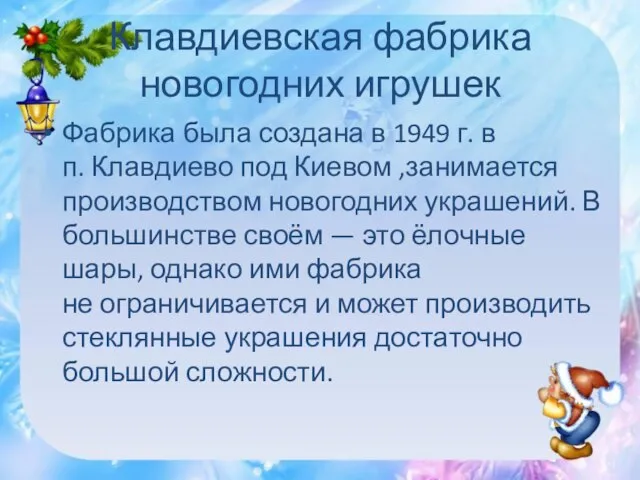 Клавдиевская фабрика новогодних игрушек

Фабрика была создана в 1949 г. в п. Клавдиево под Киевом ,занимается производством новогодних украшений. В большинстве своём — это ёлочные шары, однако ими фабрика не ограничивается и может производить стеклянные украшения достаточно большой сложности.